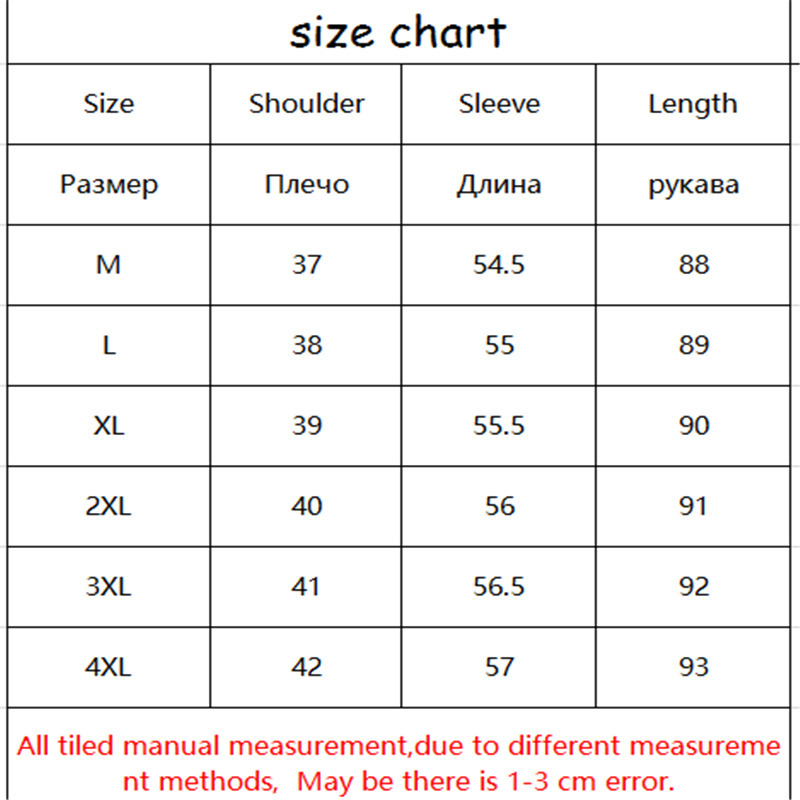 size chart

| Size | Shoulder | Sleeve | Length |
|---|---|---|---|
| Размер | Плечо | Длина | рукава |
| M | 37 | 54.5 | 88 |
| L | 38 | 55 | 89 |
| XL | 39 | 55.5 | 90 |
| 2XL | 40 | 56 | 91 |
| 3XL | 41 | 56.5 | 92 |
| 4XL | 42 | 57 | 93 |

All tiled manual measurement,due to different measurement methods, May be there is 1-3 cm error.